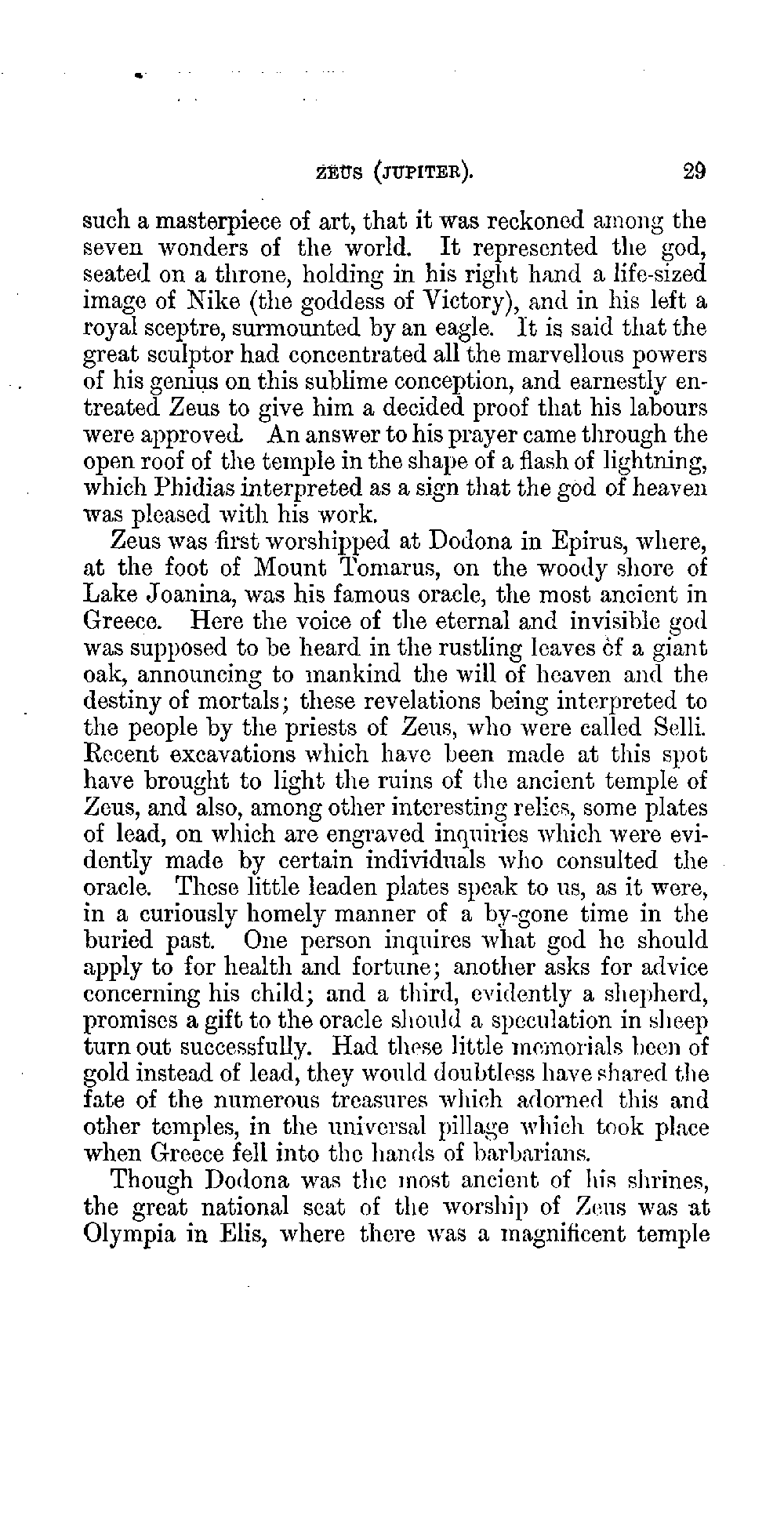 ZEUS (JUPITER). 29

such a masterpiece of art, that it was reckoned among the seven wonders of the world. It represented the god, seated on a throne, holding in his right hand a life-sized image of Nike (the goddess of Victory), and in his left a royal sceptre, surmounted by an eagle. It is said that the great sculptor had concentrated all the marvellous powers of his genius on this sublime conception, and earnestly entreated Zeus to give him a decided proof that his labours were approved. An answer to his prayer came through the open roof of the temple in the shape of a flash of lightning, which Phidias interpreted as a sign that the god of heaven was pleased with his work.

Zeus was first worshipped at Dodona in Epirus, where, at the foot of Mount Tomarus, on the woody shore of Lake Joanina, was his famous oracle, the most ancient in Greece. Here the voice of the eternal and invisible god was supposed to be heard in the rustling leaves of a giant oak, announcing to mankind the will of heaven and the destiny of mortals; these revelations being interpreted to the people by the priests of Zeus, who were called Selli. Recent excavations which have been made at this spot have brought to light the ruins of the ancient temple of Zeus, and also, among other interesting relics, some plates of lead, on which are engraved inquiries which were evidently made by certain individuals who consulted the oracle. These little leaden plates speak to us, as it were, in a curiously homely manner of a by-gone time in the buried past. One person inquires what god he should apply to for health and fortune; another asks for advice concerning his child; and a third, evidently a shepherd, promises a gift to the oracle should a speculation in sheep turn out successfully. Had these little memorials been of gold instead of lead, they would doubtless have shared the fate of the numerous treasures which adorned this and other temples, in the universal pillage which took place when Greece fell into the hands of barbarians.

Though Dodona was the most ancient of his shrines, the great national seat of the worship of Zeus was at Olympia in Elis, where there was a magnificent temple